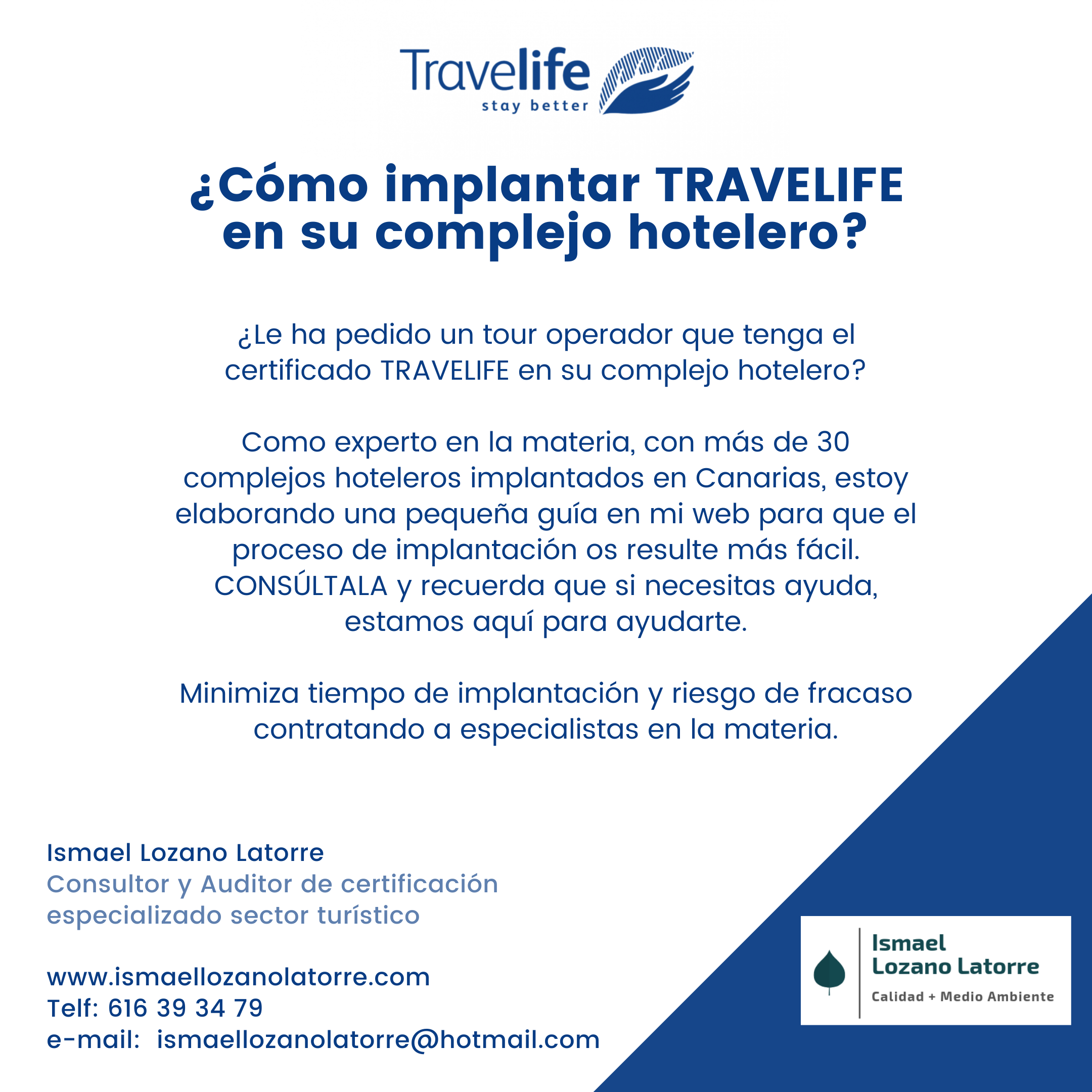 Travelife
stay better

¿Cómo implantar TRAVELIFE en su complejo hotelero?

¿Le ha pedido un tour operador que tenga el certificado TRAVELIFE en su complejo hotelero?

Como experto en la materia, con más de 30 complejos hoteleros implantados en Canarias, estoy elaborando una pequeña guía en mi web para que el proceso de implantación os resulte más fácil. CONSÚLTALA y recuerda que si necesitas ayuda, estamos aquí para ayudarte.

Minimiza tiempo de implantación y riesgo de fracaso contratando a especialistas en la materia.

Ismael Lozano Latorre
Consultor y Auditor de certificación especializado sector turístico

www.ismaellozanolatorre.com
Telf: 616 39 34 79
e-mail: ismaellozanolatorre@hotmail.com

Ismael
Lozano Latorre
Calidad + Medio Ambiente